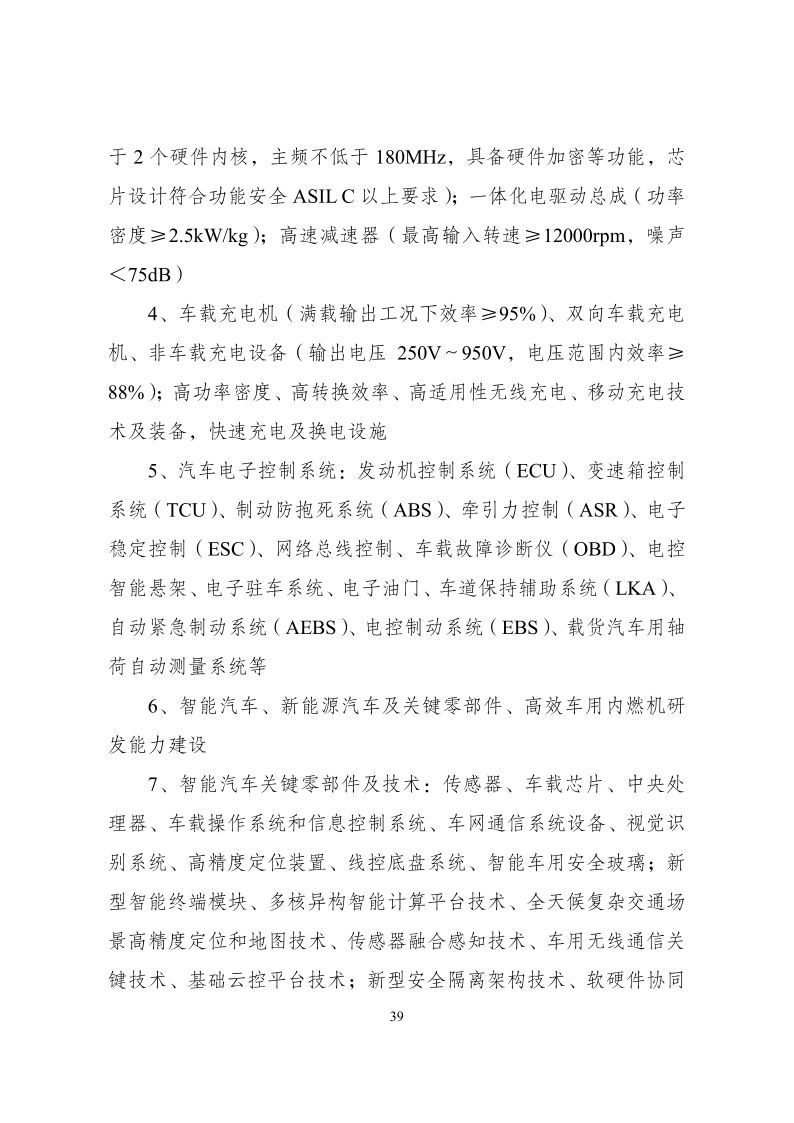 于 2 个硬件内核，主频不低于 180MHz，具备硬件加密等功能，芯片设计符合功能安全 ASIL C 以上要求）；一体化电驱动总成（功率密度≥2.5kW/kg）；高速减速器（最高输入转速≥12000rpm，噪声＜75dB）

4、车载充电机（满载输出工况下效率≥95%）、双向车载充电机、非车载充电设备（输出电压 250V～950V，电压范围内效率≥88%）；高功率密度、高转换效率、高适用性无线充电、移动充电技术及装备，快速充电及换电设施

5、汽车电子控制系统：发动机控制系统（ECU）、变速箱控制系统（TCU）、制动防抱死系统（ABS）、牵引力控制（ASR）、电子稳定控制（ESC）、网络总线控制、车载故障诊断仪（OBD）、电控智能悬架、电子驻车系统、电子油门、车道保持辅助系统（LKA）、自动紧急制动系统（AEBS）、电控制动系统（EBS）、载货汽车用轴荷自动测量系统等

6、智能汽车、新能源汽车及关键零部件、高效车用内燃机研发能力建设

7、智能汽车关键零部件及技术：传感器、车载芯片、中央处理器、车载操作系统和信息控制系统、车网通信系统设备、视觉识别系统、高精度定位装置、线控底盘系统、智能车用安全玻璃；新型智能终端模块、多核异构智能计算平台技术、全天候复杂交通场景高精度定位和地图技术、传感器融合感知技术、车用无线通信关键技术、基础云控平台技术；新型安全隔离架构技术、软硬件协同

39